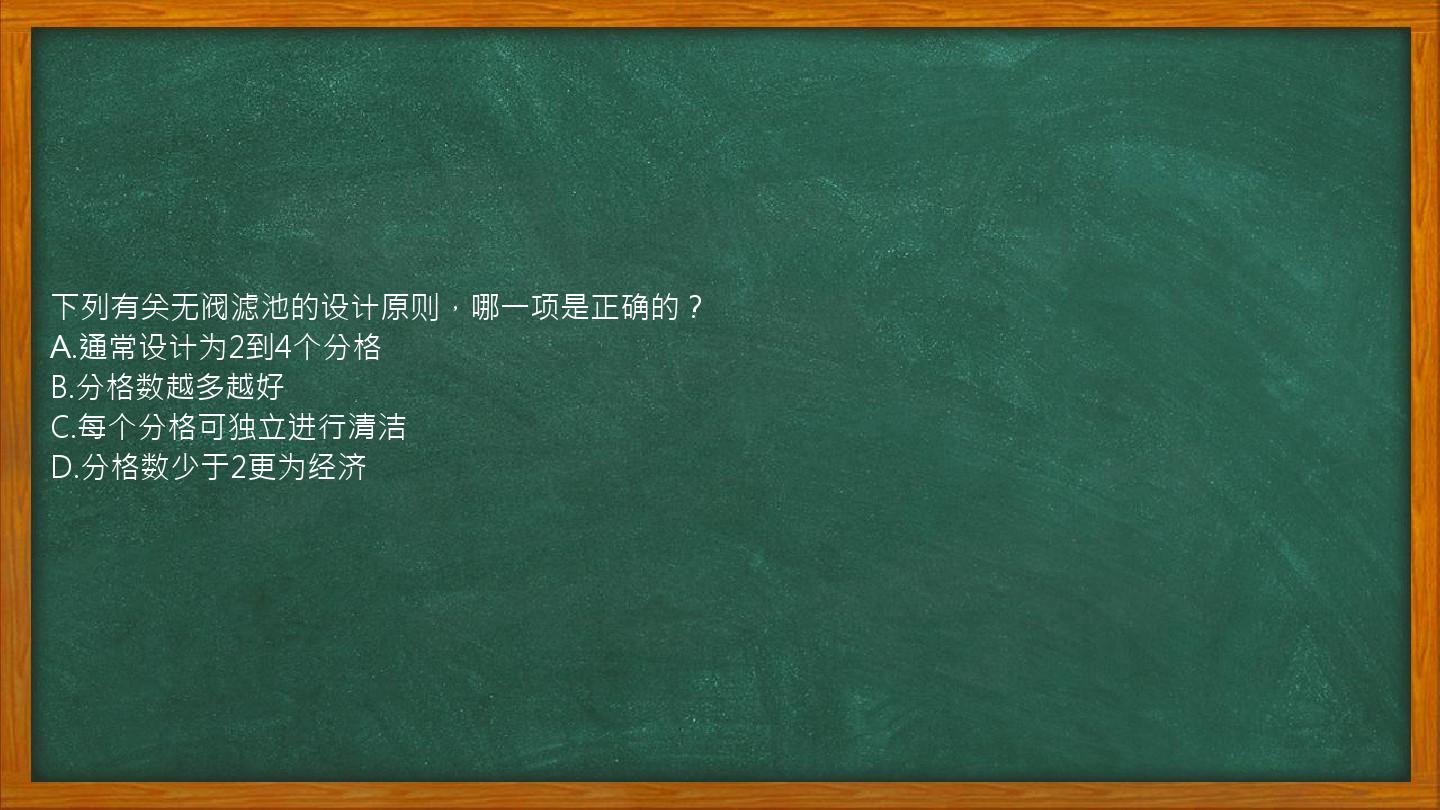 下列有关无阀滤池的设计原则，哪一项是正确的？
A.通常设计为2到4个分格
B.分格数越多越好
C.每个分格可独立进行清洁
D.分格数少于2更为经济